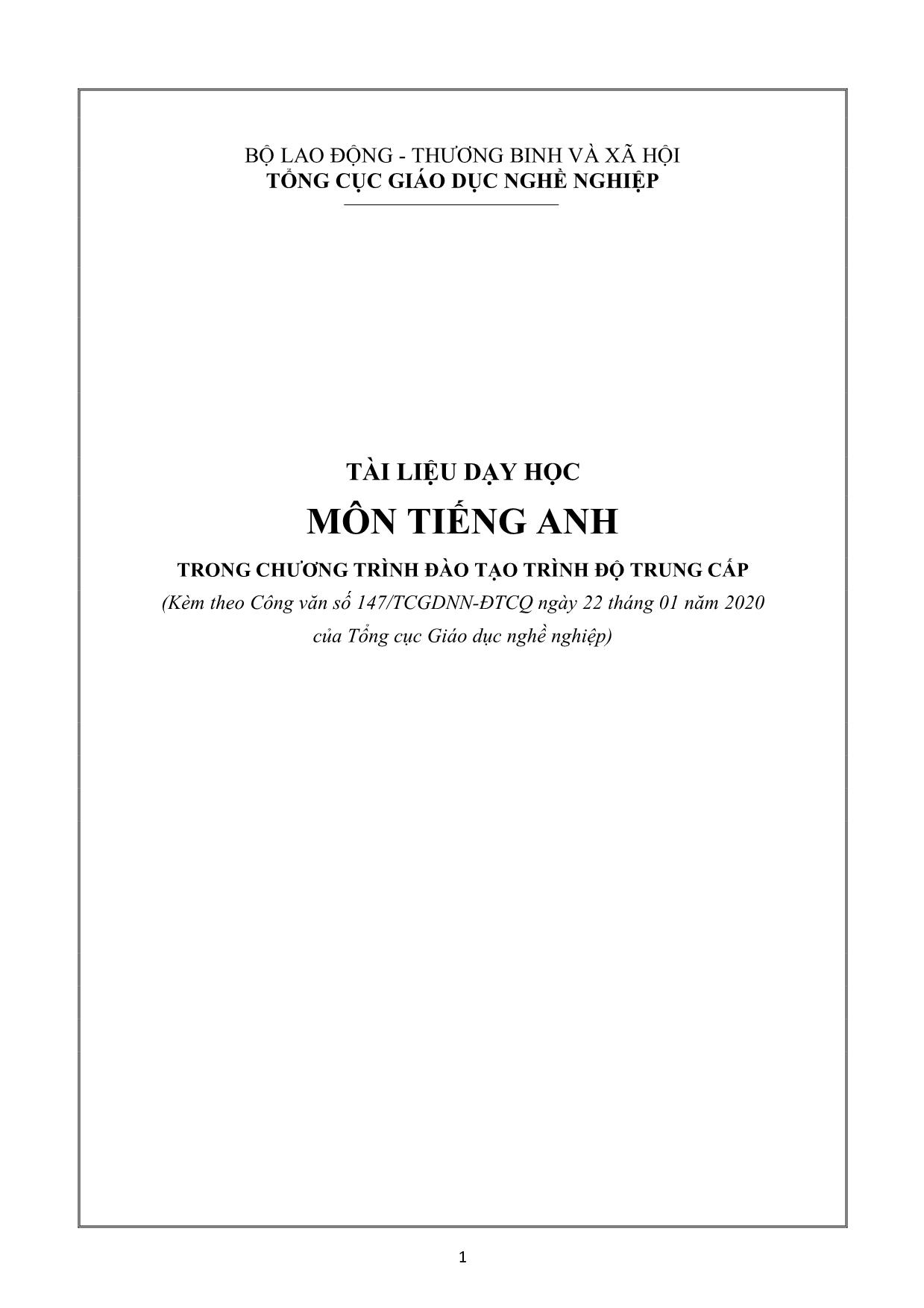 BỘ LAO ĐỘNG - THƯƠNG BINH VÀ XÃ HỘI
TỔNG CỤC GIÁO DỤC NGHỀ NGHIỆP

TÀI LIỆU DẠY HỌC
MÔN TIẾNG ANH
TRONG CHƯƠNG TRÌNH ĐÀO TẠO TRÌNH ĐỘ TRUNG CẤP
(Kèm theo Công văn số 147/TCGDNN-ĐTCQ ngày 22 tháng 01 năm 2020 của Tổng cục Giáo dục nghề nghiệp)

1